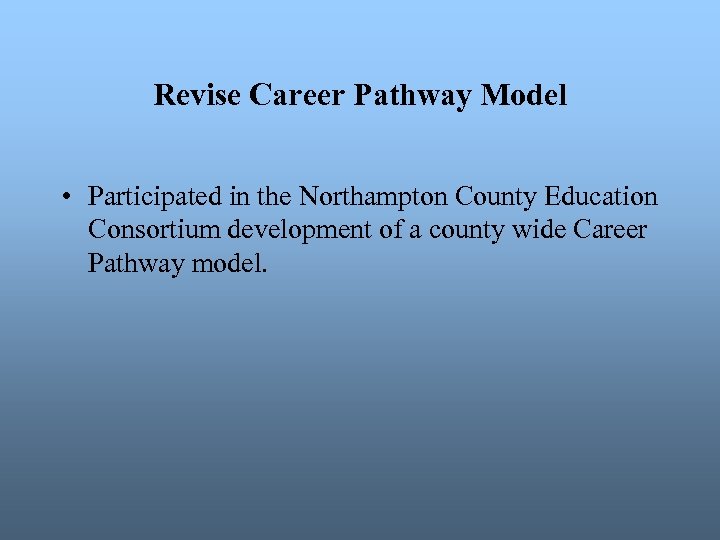 Revise Career Pathway Model

• Participated in the Northampton County Education Consortium development of a county wide Career Pathway model.